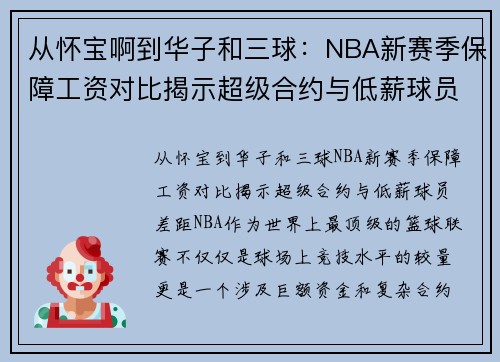 从怀宝啊到华子和三球：NBA新赛季保障工资对比揭示超级合约与低薪球员

从怀宝到华子和三球NBA新赛季保障工资对比揭示超级合约与低薪球员差距NBA作为世界上最顶级的篮球联赛不仅仅是球场上竞技水平的较量更是一个涉及巨额资金和复杂合约